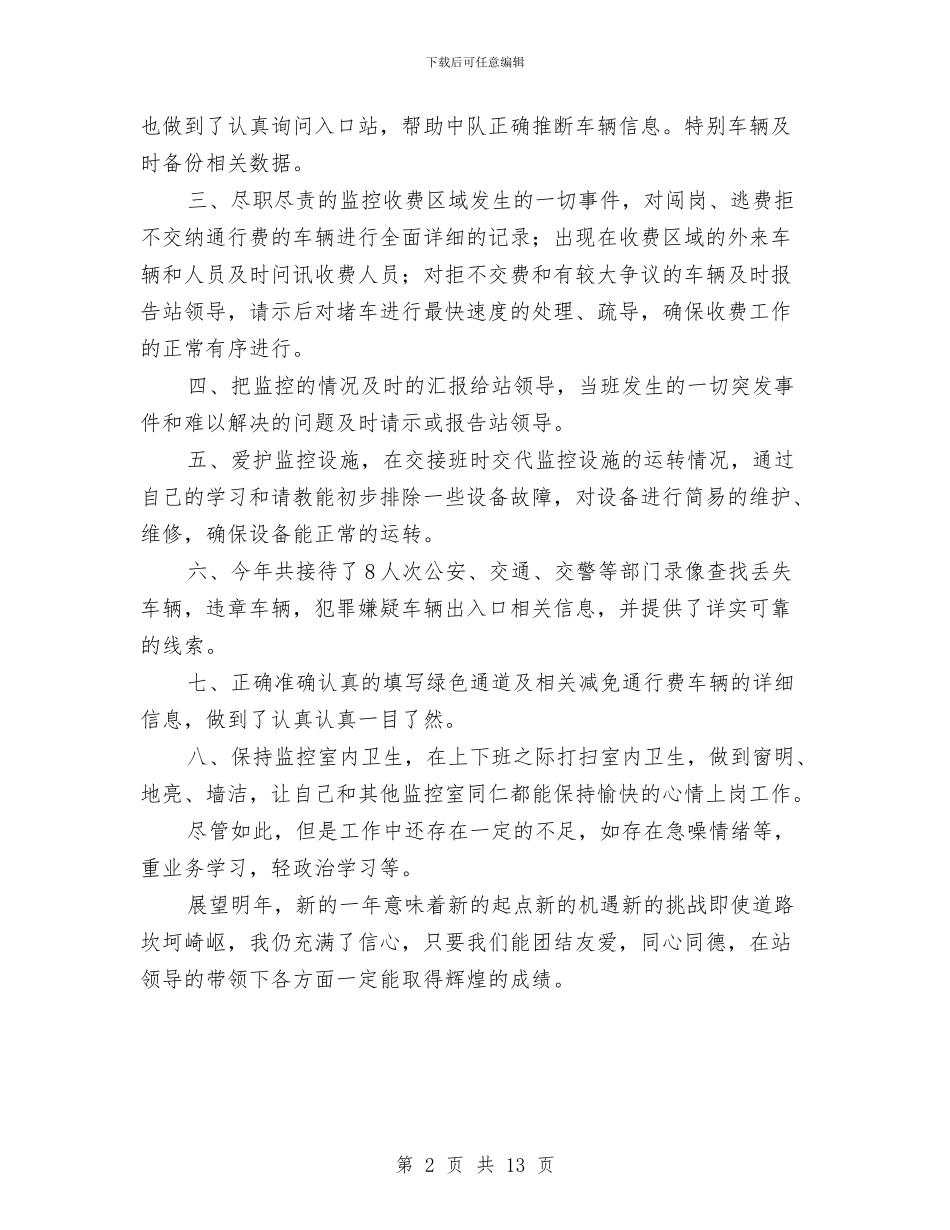 下载后可任意编辑

也做到了认真询问入口站，帮助中队正确推断车辆信息。特别车辆及时备份相关数据。

三、尽职尽责的监控收费区域发生的一切事件，对闯岗、逃费拒不交纳通行费的车辆进行全面详细的记录；出现在收费区域的外来车辆和人员及时问讯收费人员；对拒不交费和有较大争议的车辆及时报告站领导，请示后对堵车进行最快速度的处理、疏导，确保收费工作的正常有序进行。

四、把监控的情况及时的汇报给站领导，当班发生的一切突发事件和难以解决的问题及时请示或报告站领导。

五、爱护监控设施，在交接班时交代监控设施的运转情况，通过自己的学习和请教能初步排除一些设备故障，对设备进行简易的维护、维修，确保设备能正常的运转。

六、今年共接待了8人次公安、交通、交警等部门录像查找丢失车辆，违章车辆，犯罪嫌疑车辆出入口相关信息，并提供了详实可靠的线索。

七、正确准确认真的填写绿色通道及相关减免通行费车辆的详细信息，做到了认真认真一目了然。

八、保持监控室内卫生，在上下班之际打扫室内卫生，做到窗明、地亮、墙洁，让自己和其他监控室同仁都能保持愉快的心情上岗工作。

尽管如此，但是工作中还存在一定的不足，如存在急噪情绪等，重业务学习，轻政治学习等。

展望明年，新的一年意味着新的起点新的机遇新的挑战即使道路坎坷崎岖，我仍充满了信心，只要我们能团结友爱，同心同德，在站领导的带领下各方面一定能取得辉煌的成绩。

第 2 页 共 13 页